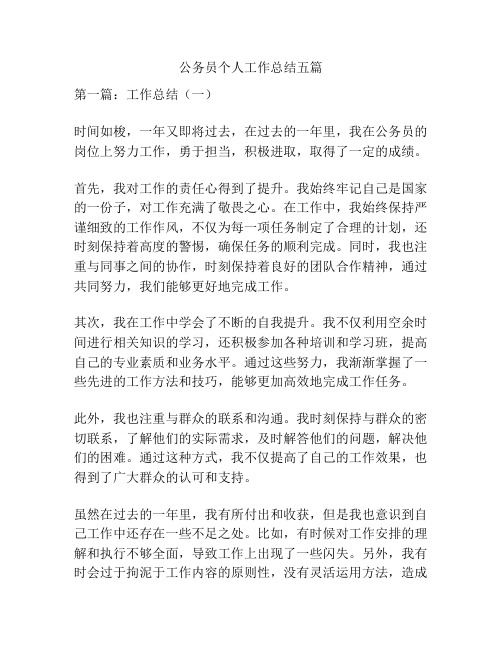 公务员个人工作总结五篇

第一篇：工作总结（一）

时间如梭，一年又即将过去，在过去的一年里，我在公务员的岗位上努力工作，勇于担当，积极进取，取得了一定的成绩。

首先，我对工作的责任心得到了提升。我始终牢记自己是国家的一份子，对工作充满了敬畏之心。在工作中，我始终保持严谨细致的工作作风，不仅为每一项任务制定了合理的计划，还时刻保持着高度的警惕，确保任务的顺利完成。同时，我也注重与同事之间的协作，时刻保持着良好的团队合作精神，通过共同努力，我们能够更好地完成工作。

其次，我在工作中学会了不断的自我提升。我不仅利用空余时间进行相关知识的学习，还积极参加各种培训和学习班，提高自己的专业素质和业务水平。通过这些努力，我渐渐掌握了一些先进的工作方法和技巧，能够更加高效地完成工作任务。

此外，我也注重与群众的联系和沟通。我时刻保持与群众的密切联系，了解他们的实际需求，及时解答他们的问题，解决他们的困难。通过这种方式，我不仅提高了自己的工作效果，也得到了广大群众的认可和支持。

虽然在过去的一年里，我有所付出和收获，但是我也意识到自己工作中还存在一些不足之处。比如，有时候对工作安排的理解和执行不够全面，导致工作上出现了一些闪失。另外，我有时会过于拘泥于工作内容的原则性，没有灵活运用方法，造成